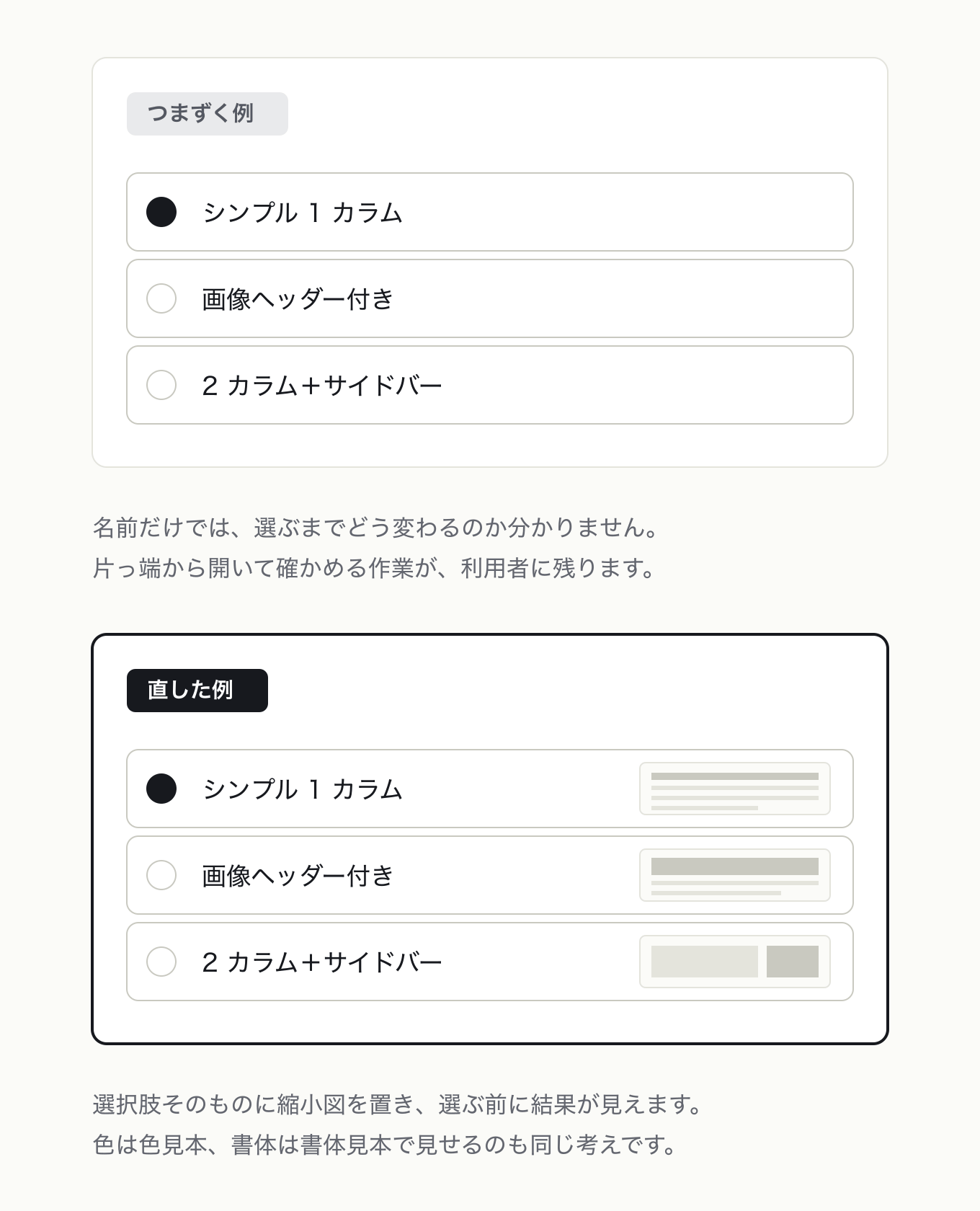 つまずく例

シンプル 1 カラム

画像ヘッダー付き

2 カラム＋サイドバー

名前だけでは、選ぶまでどう変わるのか分かりません。
片っ端から開いて確かめる作業が、利用者に残ります。

直した例

シンプル 1 カラム

画像ヘッダー付き

2 カラム＋サイドバー

選択肢そのものに縮小図を置き、選ぶ前に結果が見えます。
色は色見本、書体は書体見本で見せるのも同じ考えです。